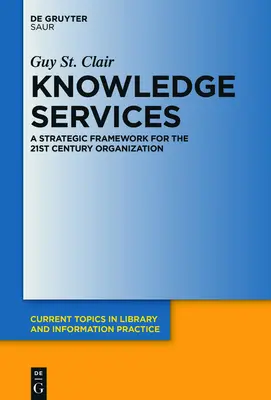 DE GRUYTER
SAUR

Guy St. Clair

KNOWLEDGE SERVICES

A STRATEGIC FRAMEWORK FOR THE 21ST CENTURY ORGANIZATION

CURRENT TOPICS IN LIBRARY AND INFORMATION PRACTICE

DE
G